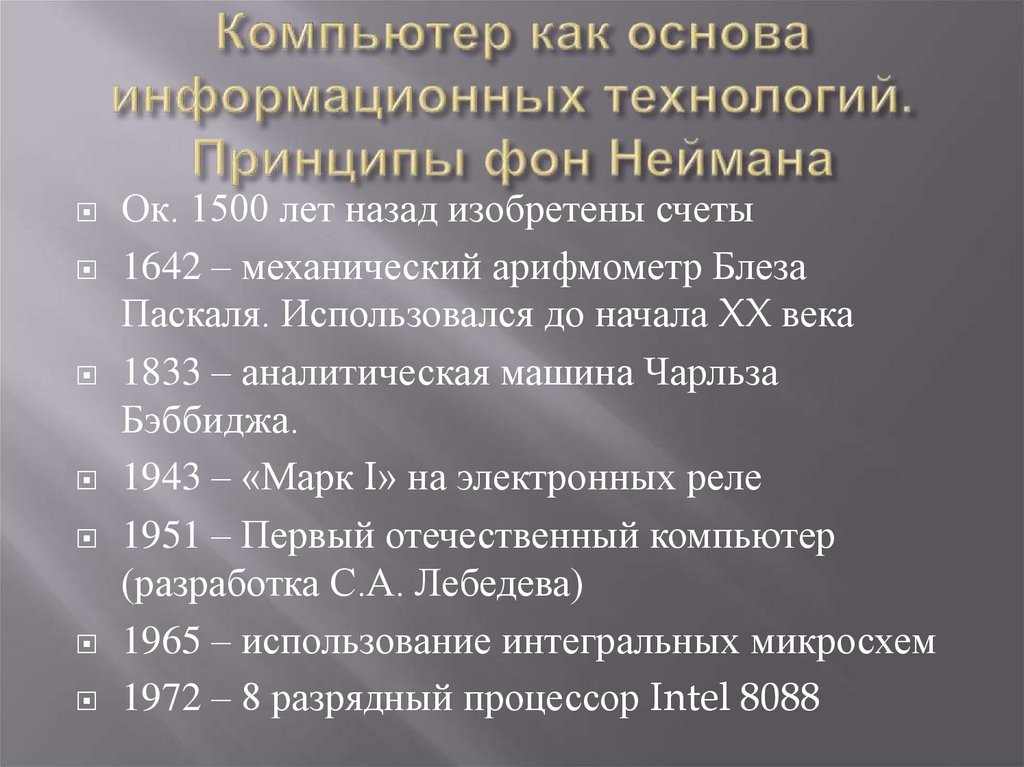 Компьютер как основа информационных технологий. Принципы фон Неймана

Ок. 1500 лет назад изобретены счеты

1642 – механический арифмометр Блеза Паскаля. Использовался до начала XX века

1833 – аналитическая машина Чарльза Бэббиджа.

1943 – «Марк I» на электронных реле

1951 – Первый отечественный компьютер (разработка С.А. Лебедева)

1965 – использование интегральных микросхем

1972 – 8 разрядный процессор Intel 8088